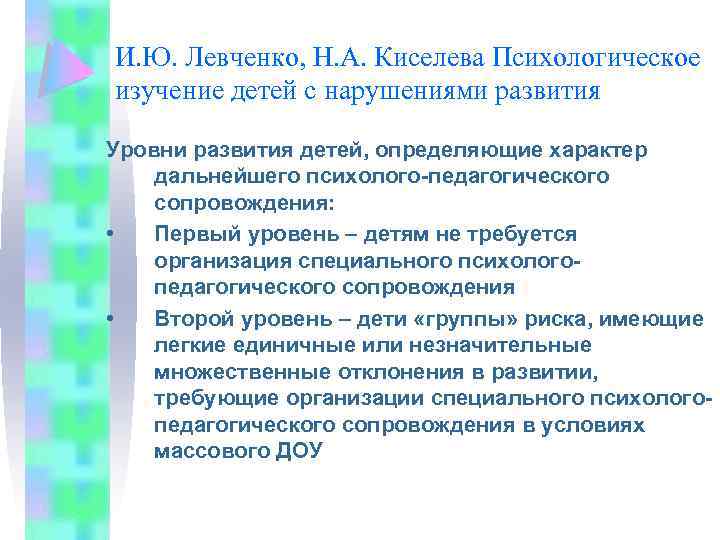 И.Ю. Левченко, Н.А. Киселева Психологическое изучение детей с нарушениями развития

Уровни развития детей, определяющие характер дальнейшего психолого-педагогического сопровождения:

• Первый уровень – детям не требуется организация специального психолого-педагогического сопровождения

• Второй уровень – дети «группы» риска, имеющие легкие единичные или незначительные множественные отклонения в развитии, требующие организации специального психолого-педагогического сопровождения в условиях массового ДОУ